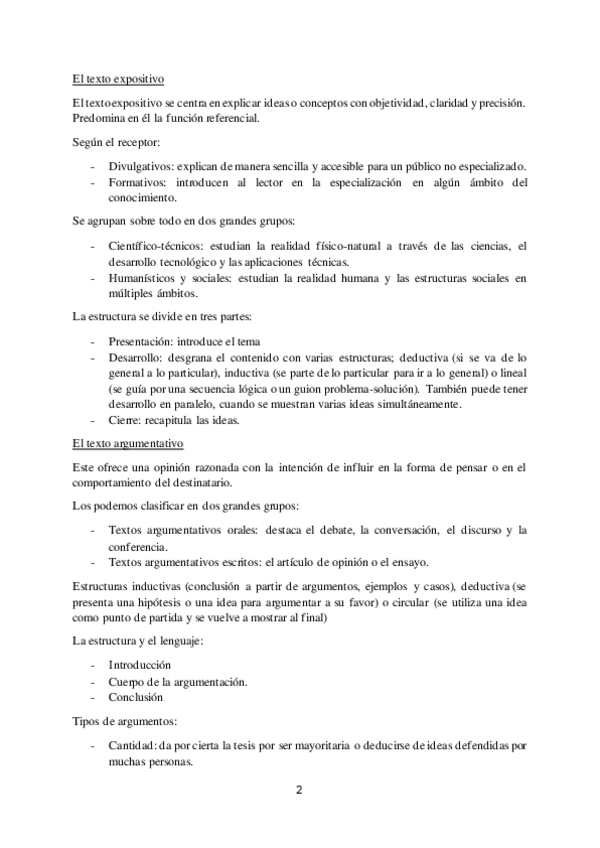 El texto expositivo

El texto expositivo se centra en explicar ideas o conceptos con objetividad, claridad y precisión. Predomina en él la función referencial.

Según el receptor:

- Divulgativos: explican de manera sencilla y accesible para un público no especializado.
- Formativos: introducen al lector en la especialización en algún ámbito del conocimiento.

Se agrupan sobre todo en dos grandes grupos:

- Científico-técnicos: estudian la realidad físico-natural a través de las ciencias, el desarrollo tecnológico y las aplicaciones técnicas.
- Humanísticos y sociales: estudian la realidad humana y las estructuras sociales en múltiples ámbitos.

La estructura se divide en tres partes:

- Presentación: introduce el tema
- Desarrollo: desgrana el contenido con varias estructuras; deductiva (si se va de lo general a lo particular), inductiva (se parte de lo particular para ir a lo general) o lineal (se guía por una secuencia lógica o un guion problema-solución). También puede tener desarrollo en paralelo, cuando se muestran varias ideas simultáneamente.
- Cierre: recapitula las ideas.

El texto argumentativo

Este ofrece una opinión razonada con la intención de influir en la forma de pensar o en el comportamiento del destinatario.

Los podemos clasificar en dos grandes grupos:

- Textos argumentativos orales: destaca el debate, la conversación, el discurso y la conferencia.
- Textos argumentativos escritos: el artículo de opinión o el ensayo.

Estructuras inductivas (conclusión a partir de argumentos, ejemplos y casos), deductiva (se presenta una hipótesis o una idea para argumentar a su favor) o circular (se utiliza una idea como punto de partida y se vuelve a mostrar al final)

La estructura y el lenguaje:

- Introducción
- Cuerpo de la argumentación.
- Conclusión

Tipos de argumentos:

- Cantidad: da por cierta la tesis por ser mayoritaria o deducirse de ideas defendidas por muchas personas.

2